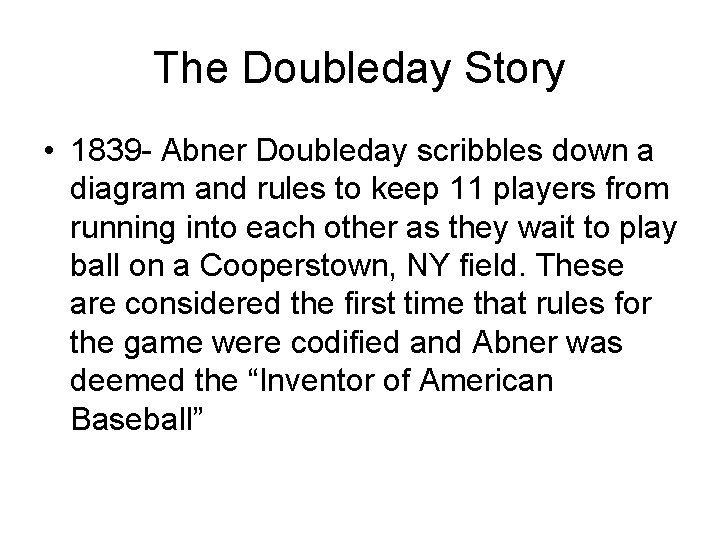 The Doubleday Story

• 1839- Abner Doubleday scribbles down a diagram and rules to keep 11 players from running into each other as they wait to play ball on a Cooperstown, NY field. These are considered the first time that rules for the game were codified and Abner was deemed the “Inventor of American Baseball”